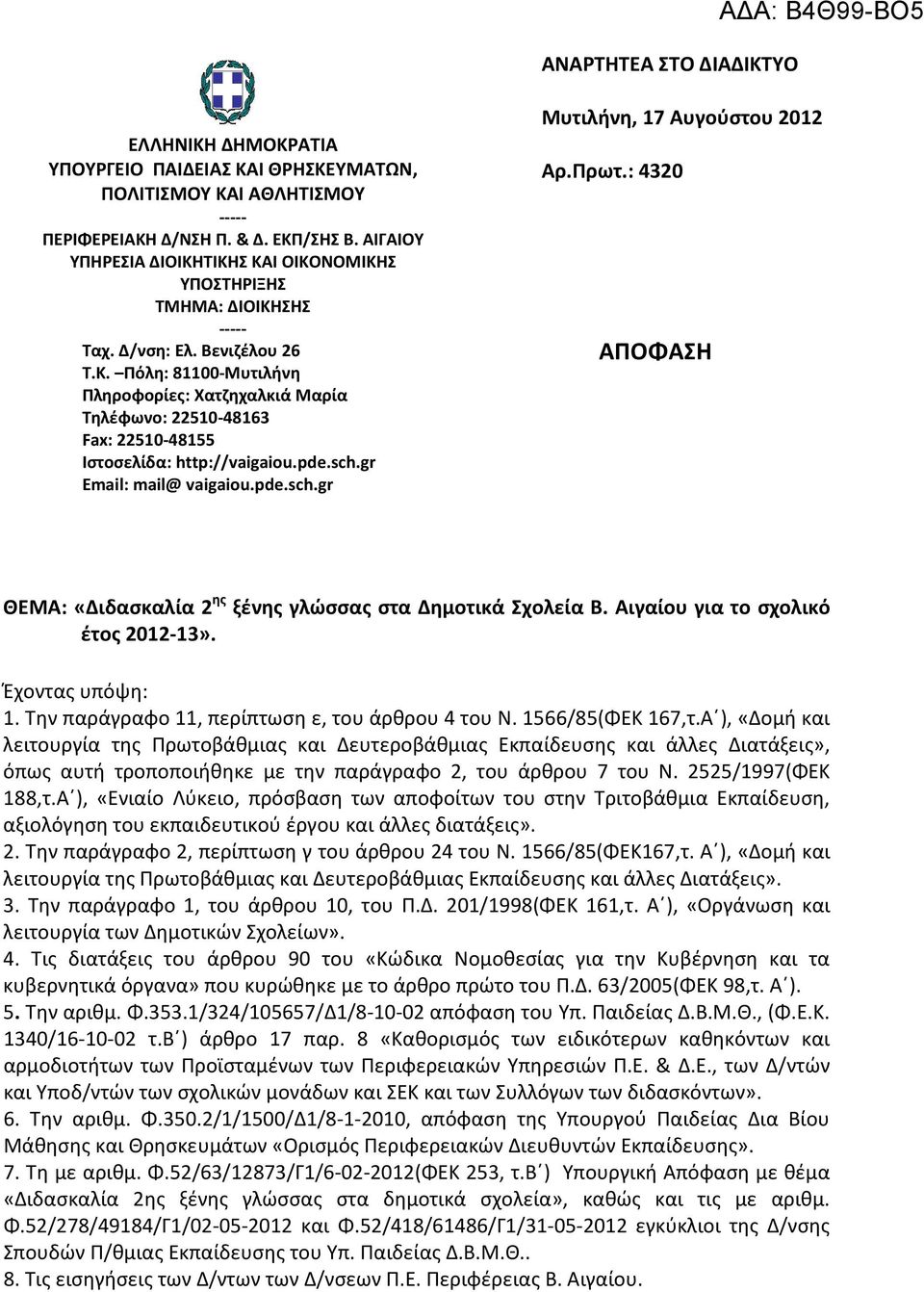 ΑΔΑ: Β4Θ99-ΒΟ5

ΕΛΛΗΝΙΚΗ ΔΗΜΟΚΡΑΤΙΑ
ΥΠΟΥΡΓΕΙΟ ΠΑΙΔΕΙΑΣ ΚΑΙ ΘΡΗΣΚΕΥΜΑΤΩΝ, ΠΟΛΙΤΙΣΜΟΥ ΚΑΙ ΑΘΛΗΤΙΣΜΟΥ
-----
ΠΕΡΙΦΕΡΕΙΑΚΗ Δ/ΝΣΗ Π. & Δ. ΕΚΠ/ΣΗΣ Β. ΑΙΓΑΙΟΥ
ΥΠΗΡΕΣΙΑ ΔΙΟΙΚΗΤΙΚΗΣ ΚΑΙ ΟΙΚΟΝΟΜΙΚΗΣ ΥΠΟΣΤΗΡΙΞΗΣ
ΤΜΗΜΑ: ΔΙΟΙΚΗΣΗΣ
-----
Ταχ. Δ/νση: Ελ. Βενιζέλου 26
Τ.Κ. –Πόλη: 81100-Μυτιλήνη
Πληροφορίες: Χατζηχαλκιά Μαρία
Τηλέφωνο: 22510-48163
Fax: 22510-48155
Ιστοσελίδα: http://vaigaiou.pde.sch.gr
Email: mail@ vaigaiou.pde.sch.gr

ΑΝΑΡΤΗΤΕΑ ΣΤΟ ΔΙΑΔΙΚΤΥΟ

Μυτιλήνη, 17 Αυγούστου 2012

Αρ.Πρωτ.: 4320

ΑΠΟΦΑΣΗ

ΘΕΜΑ: «Διδασκαλία 2ης ξένης γλώσσας στα Δημοτικά Σχολεία Β. Αιγαίου για το σχολικό έτος 2012-13».

Έχοντας υπόψη:
1. Την παράγραφο 11, περίπτωση ε, του άρθρου 4 του Ν. 1566/85(ΦΕΚ 167,τ.Α΄), «Δομή και λειτουργία της Πρωτοβάθμιας και Δευτεροβάθμιας Εκπαίδευσης και άλλες Διατάξεις», όπως αυτή τροποποιήθηκε με την παράγραφο 2, του άρθρου 7 του Ν. 2525/1997(ΦΕΚ 188,τ.Α΄), «Ενιαίο Λύκειο, πρόσβαση των αποφοίτων του στην Τριτοβάθμια Εκπαίδευση, αξιολόγηση του εκπαιδευτικού έργου και άλλες διατάξεις».
2. Την παράγραφο 2, περίπτωση γ του άρθρου 24 του Ν. 1566/85(ΦΕΚ167,τ. Α΄), «Δομή και λειτουργία της Πρωτοβάθμιας και Δευτεροβάθμιας Εκπαίδευσης και άλλες Διατάξεις».
3. Την παράγραφο 1, του άρθρου 10, του Π.Δ. 201/1998(ΦΕΚ 161,τ. Α΄), «Οργάνωση και λειτουργία των Δημοτικών Σχολείων».
4. Τις διατάξεις του άρθρου 90 του «Κώδικα Νομοθεσίας για την Κυβέρνηση και τα κυβερνητικά όργανα» που κυρώθηκε με το άρθρο πρώτο του Π.Δ. 63/2005(ΦΕΚ 98,τ. Α΄).
5. Την αριθμ. Φ.353.1/324/105657/Δ1/8-10-02 απόφαση του Υπ. Παιδείας Δ.Β.Μ.Θ., (Φ.Ε.Κ. 1340/16-10-02 τ.Β΄) άρθρο 17 παρ. 8 «Καθορισμός των ειδικότερων καθηκόντων και αρμοδιοτήτων των Προϊσταμένων των Περιφερειακών Υπηρεσιών Π.Ε. & Δ.Ε., των Δ/ντών και Υποδ/ντών των σχολικών μονάδων και ΣΕΚ και των Συλλόγων των διδασκόντων».
6. Την αριθμ. Φ.350.2/1/1500/Δ1/8-1-2010, απόφαση της Υπουργού Παιδείας Δια Βίου Μάθησης και Θρησκευμάτων «Ορισμός Περιφερειακών Διευθυντών Εκπαίδευσης».
7. Τη με αριθμ. Φ.52/63/12873/Γ1/6-02-2012(ΦΕΚ 253, τ.Β΄) Υπουργική Απόφαση με θέμα «Διδασκαλία 2ης ξένης γλώσσας στα δημοτικά σχολεία», καθώς και τις με αριθμ. Φ.52/278/49184/Γ1/02-05-2012 και Φ.52/418/61486/Γ1/31-05-2012 εγκύκλιοι της Δ/νσης Σπουδών Π/θμιας Εκπαίδευσης του Υπ. Παιδείας Δ.Β.Μ.Θ..
8. Τις εισηγήσεις των Δ/ντων των Δ/νσεων Π.Ε. Περιφέρειας Β. Αιγαίου.